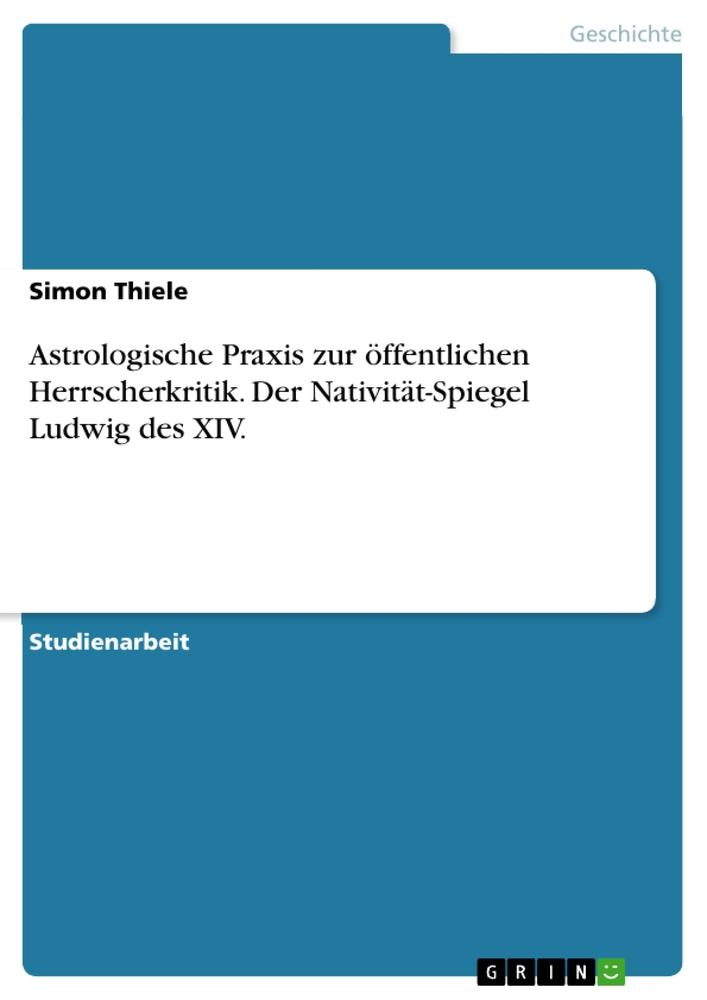 Geschichte

Simon Thiele

Astrologische Praxis zur öffentlichen Herrscherkritik. Der Nativität-Spiegel Ludwig des XIV.

Studienarbeit

GRIN